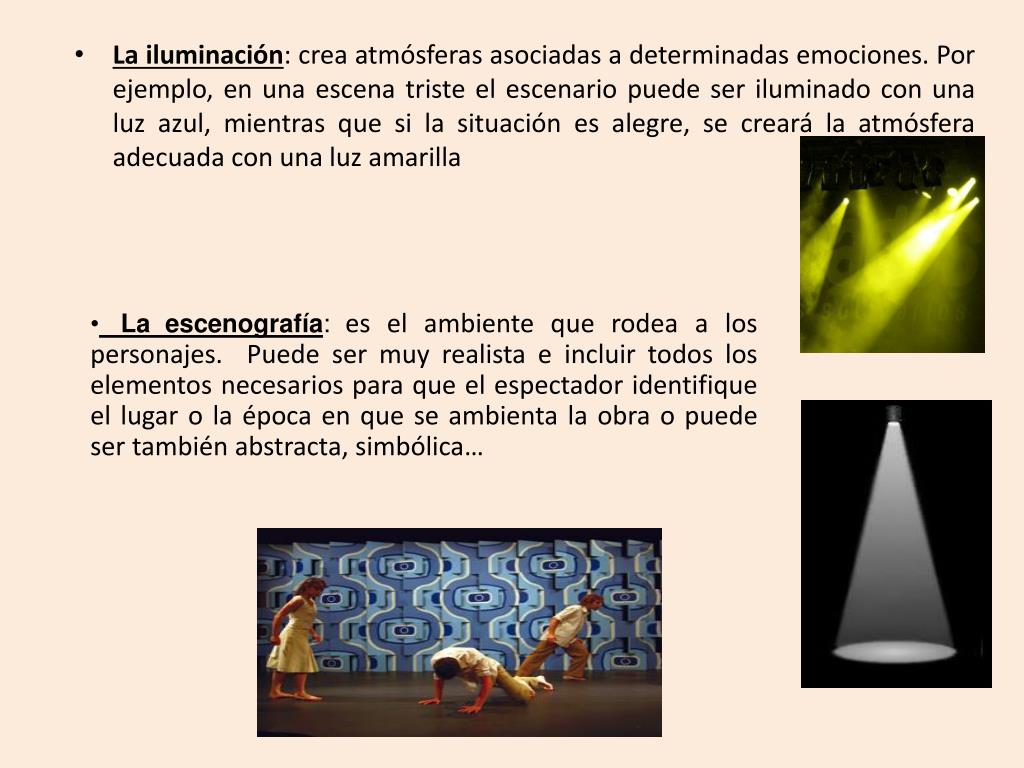 • La iluminación: crea atmósferas asociadas a determinadas emociones. Por ejemplo, en una escena triste el escenario puede ser iluminado con una luz azul, mientras que si la situación es alegre, se creará la atmósfera adecuada con una luz amarilla

• La escenografía: es el ambiente que rodea a los personajes. Puede ser muy realista e incluir todos los elementos necesarios para que el espectador identifique el lugar o la época en que se ambienta la obra o puede ser también abstracta, simbólica…